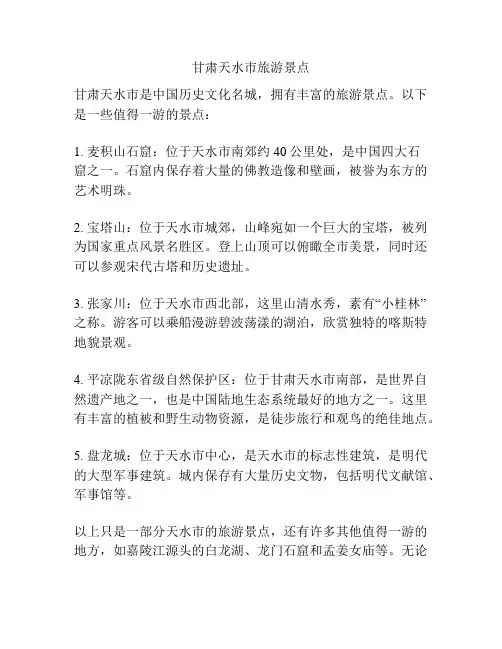 甘肃天水市旅游景点

甘肃天水市是中国历史文化名城，拥有丰富的旅游景点。以下是一些值得一游的景点：

1. 麦积山石窟：位于天水市南郊约 40 公里处，是中国四大石窟之一。石窟内保存着大量的佛教造像和壁画，被誉为东方的艺术明珠。

2. 宝塔山：位于天水市城郊，山峰宛如一个巨大的宝塔，被列为国家重点风景名胜区。登上山顶可以俯瞰全市美景，同时还可以参观宋代古塔和历史遗址。

3. 张家川：位于天水市西北部，这里山清水秀，素有“小桂林”之称。游客可以乘船漫游碧波荡漾的湖泊，欣赏独特的喀斯特地貌景观。

4. 平凉陇东省级自然保护区：位于甘肃天水市南部，是世界自然遗产地之一，也是中国陆地生态系统最好的地方之一。这里有丰富的植被和野生动物资源，是徒步旅行和观鸟的绝佳地点。

5. 盘龙城：位于天水市中心，是天水市的标志性建筑，是明代的大型军事建筑。城内保存有大量历史文物，包括明代文献馆、军事馆等。

以上只是一部分天水市的旅游景点，还有许多其他值得一游的地方，如嘉陵江源头的白龙湖、龙门石窟和孟姜女庙等。无论